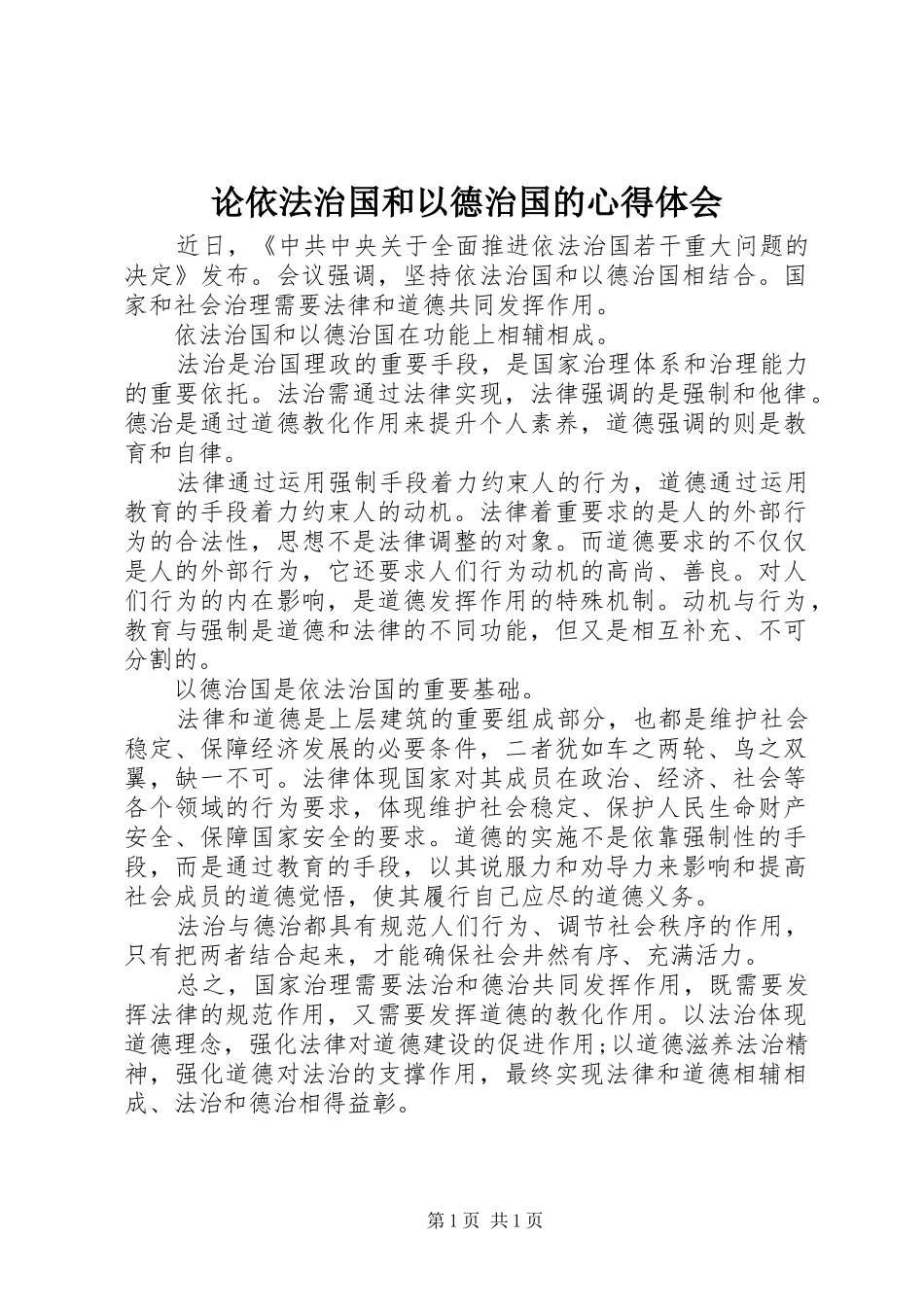 论依法治国和以德治国的心得体会

近日，《中共中央关于全面推进依法治国若干重大问题的决定》发布。会议强调，坚持依法治国和以德治国相结合。国家和社会治理需要法律和道德共同发挥作用。

依法治国和以德治国在功能上相辅相成。

法治是治国理政的重要手段，是国家治理体系和治理能力的重要依托。法治需通过法律实现，法律强调的是强制和他律。德治是通过道德教化作用来提升个人素养，道德强调的则是教育和自律。

法律通过运用强制手段着力约束人的行为，道德通过运用教育的手段着力约束人的动机。法律着重要求的是人的外部行为的合法性，思想不是法律调整的对象。而道德要求的不仅仅是人的外部行为，它还要求人们行为动机的高尚、善良。对人们行为的内在影响，是道德发挥作用的特殊机制。动机与行为，教育与强制是道德和法律的不同功能，但又是相互补充、不可分割的。

以德治国是依法治国的重要基础。

法律和道德是上层建筑的重要组成部分，也都是维护社会稳定、保障经济发展的必要条件，二者犹如车之两轮、鸟之双翼，缺一不可。法律体现国家对其成员在政治、经济、社会等各个领域的行为要求，体现维护社会稳定、保护人民生命财产安全、保障国家安全的要求。道德的实施不是依靠强制性的手段，而是通过教育的手段，以其说服力和劝导力来影响和提高社会成员的道德觉悟，使其履行自己应尽的道德义务。

法治与德治都具有规范人们行为、调节社会秩序的作用，只有把两者结合起来，才能确保社会井然有序、充满活力。

总之，国家治理需要法治和德治共同发挥作用，既需要发挥法律的规范作用，又需要发挥道德的教化作用。以法治体现道德理念，强化法律对道德建设的促进作用;以道德滋养法治精神，强化道德对法治的支撑作用，最终实现法律和道德相辅相成、法治和德治相得益彰。

第1页 共1页